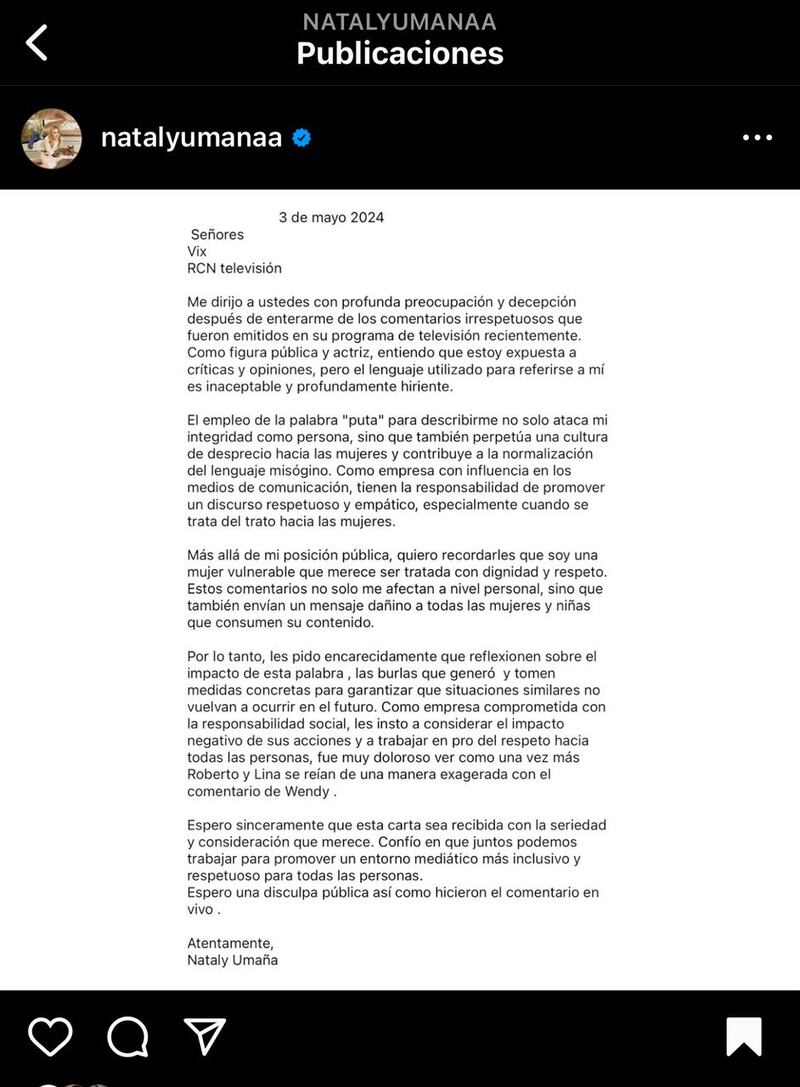 NATALYUMANAA
Publicaciones

natalyumanaa

3 de mayo 2024
Señores
Vix
RCN televisión

Me dirijo a ustedes con profunda preocupación y decepción después de enterarme de los comentarios irrespetuosos que fueron emitidos en su programa de televisión recientemente. Como figura pública y actriz, entiendo que estoy expuesta a críticas y opiniones, pero el lenguaje utilizado para referirse a mí es inaceptable y profundamente hiriente.

El empleo de la palabra "puta" para describirme no solo ataca mi integridad como persona, sino que también perpetúa una cultura de desprecio hacia las mujeres y contribuye a la normalización del lenguaje misógino. Como empresa con influencia en los medios de comunicación, tienen la responsabilidad de promover un discurso respetuoso y empático, especialmente cuando se trata del trato hacia las mujeres.

Más allá de mi posición pública, quiero recordarles que soy una mujer vulnerable que merece ser tratada con dignidad y respeto. Estos comentarios no solo me afectan a nivel personal, sino que también envían un mensaje dañino a todas las mujeres y niñas que consumen su contenido.

Por lo tanto, les pido encarecidamente que reflexionen sobre el impacto de esta palabra , las burlas que generó y tomen medidas concretas para garantizar que situaciones similares no vuelvan a ocurrir en el futuro. Como empresa comprometida con la responsabilidad social, les insto a considerar el impacto negativo de sus acciones y a trabajar en pro del respeto hacia todas las personas, fue muy doloroso ver como una vez más Roberto y Lina se reían de una manera exagerada con el comentario de Wendy .

Espero sinceramente que esta carta sea recibida con la seriedad y consideración que merece. Confío en que juntos podemos trabajar para promover un entorno mediático más inclusivo y respetuoso para todas las personas.
Espero una disculpa pública así como hicieron el comentario en vivo .

Atentamente,
Nataly Umaña